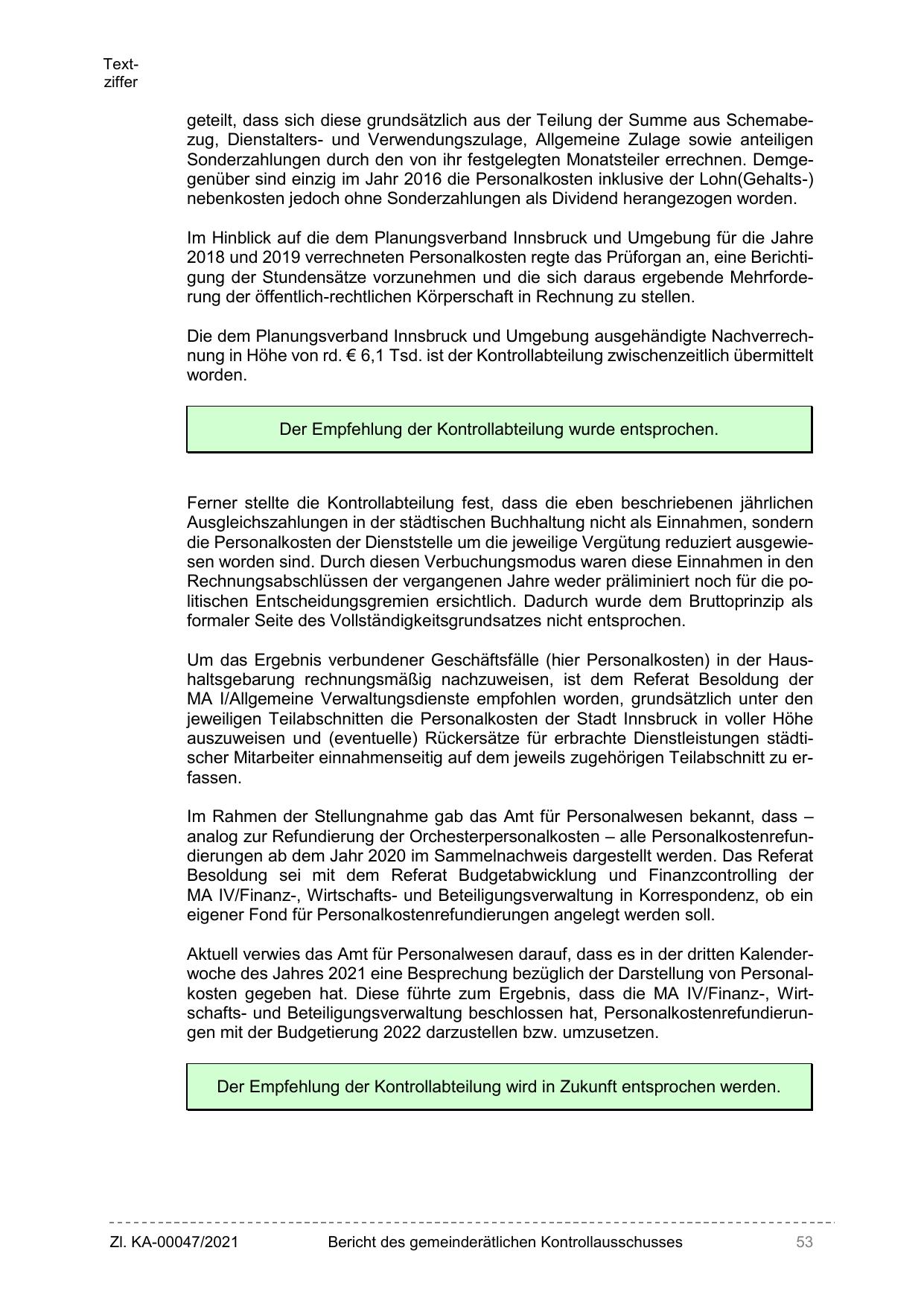 Textziffer

geteilt, dass sich diese grundsätzlich aus der Teilung der Summe aus Schemabezug, Dienstalters- und Verwendungszulage, Allgemeine Zulage sowie anteiligen Sonderzahlungen durch den von ihr festgelegten Monatsteiler errechnen. Demgegenüber sind einzig im Jahr 2016 die Personalkosten inklusive der Lohn(Gehalts-)nebenkosten jedoch ohne Sonderzahlungen als Dividend herangezogen worden.

Im Hinblick auf die dem Planungsverband Innsbruck und Umgebung für die Jahre 2018 und 2019 verrechneten Personalkosten regte das Prüforgan an, eine Berichtigung der Stundensätze vorzunehmen und die sich daraus ergebende Mehrforderung der öffentlich-rechtlichen Körperschaft in Rechnung zu stellen.

Die dem Planungsverband Innsbruck und Umgebung ausgehändigte Nachverrechnung in Höhe von rd. € 6,1 Tsd. ist der Kontrollabteilung zwischenzeitlich übermittelt worden.

Der Empfehlung der Kontrollabteilung wurde entsprochen.

Ferner stellte die Kontrollabteilung fest, dass die eben beschriebenen jährlichen Ausgleichszahlungen in der städtischen Buchhaltung nicht als Einnahmen, sondern die Personalkosten der Dienststelle um die jeweilige Vergütung reduziert ausgewiesen worden sind. Durch diesen Verbuchungsmodus waren diese Einnahmen in den Rechnungsabschlüssen der vergangenen Jahre weder präliminiert noch für die politischen Entscheidungsgremien ersichtlich. Dadurch wurde dem Bruttoprinzip als formaler Seite des Vollständigkeitsgrundsatzes nicht entsprochen.

Um das Ergebnis verbundener Geschäftsfälle (hier Personalkosten) in der Haushaltsgebarung rechnungsmäßig nachzuweisen, ist dem Referat Besoldung der MA I/Allgemeine Verwaltungsdienste empfohlen worden, grundsätzlich unter den jeweiligen Teilabschnitten die Personalkosten der Stadt Innsbruck in voller Höhe auszuweisen und (eventuelle) Rückersätze für erbrachte Dienstleistungen städtischer Mitarbeiter einnahmenseitig auf dem jeweils zugehörigen Teilabschnitt zu erfassen.

Im Rahmen der Stellungnahme gab das Amt für Personalwesen bekannt, dass – analog zur Refundierung der Orchesterpersonalkosten – alle Personalkostenrefundierungen ab dem Jahr 2020 im Sammelnachweis dargestellt werden. Das Referat Besoldung sei mit dem Referat Budgetabwicklung und Finanzcontrolling der MA IV/Finanz-, Wirtschafts- und Beteiligungsverwaltung in Korrespondenz, ob ein eigener Fond für Personalkostenrefundierungen angelegt werden soll.

Aktuell verwies das Amt für Personalwesen darauf, dass es in der dritten Kalenderwoche des Jahres 2021 eine Besprechung bezüglich der Darstellung von Personalkosten gegeben hat. Diese führte zum Ergebnis, dass die MA IV/Finanz-, Wirtschafts- und Beteiligungsverwaltung beschlossen hat, Personalkostenrefundierungen mit der Budgetierung 2022 darzustellen bzw. umzusetzen.

Der Empfehlung der Kontrollabteilung wird in Zukunft entsprochen werden.

Zl. KA-00047/2021 Bericht des gemeinderätlichen Kontrollausschusses 53